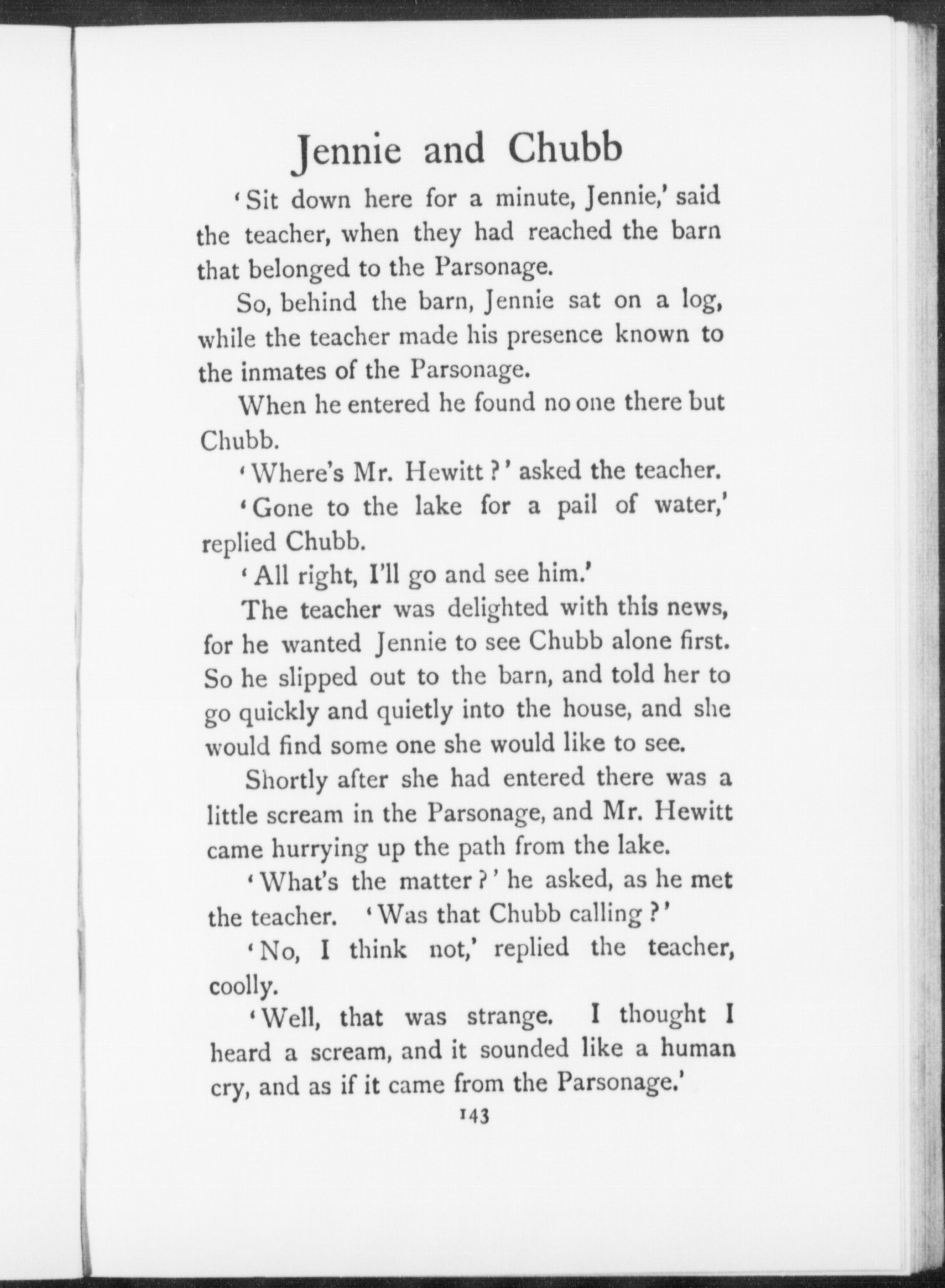 Jennie and Chubb

'Sit down here for a minute, Jennie,' said the teacher, when they had reached the barn that belonged to the Parsonage.

So, behind the barn, Jennie sat on a log, while the teacher made his presence known to the inmates of the Parsonage.

When he entered he found no one there but Chubb.

'Where's Mr. Hewitt?' asked the teacher.

'Gone to the lake for a pail of water,' replied Chubb.

'All right, I'll go and see him.'

The teacher was delighted with this news, for he wanted Jennie to see Chubb alone first. So he slipped out to the barn, and told her to go quickly and quietly into the house, and she would find some one she would like to see.

Shortly after she had entered there was a little scream in the Parsonage, and Mr. Hewitt came hurrying up the path from the lake.

'What's the matter?' he asked, as he met the teacher. 'Was that Chubb calling?'

'No, I think not,' replied the teacher, coolly.

'Well, that was strange. I thought I heard a scream, and it sounded like a human cry, and as if it came from the Parsonage.'

143